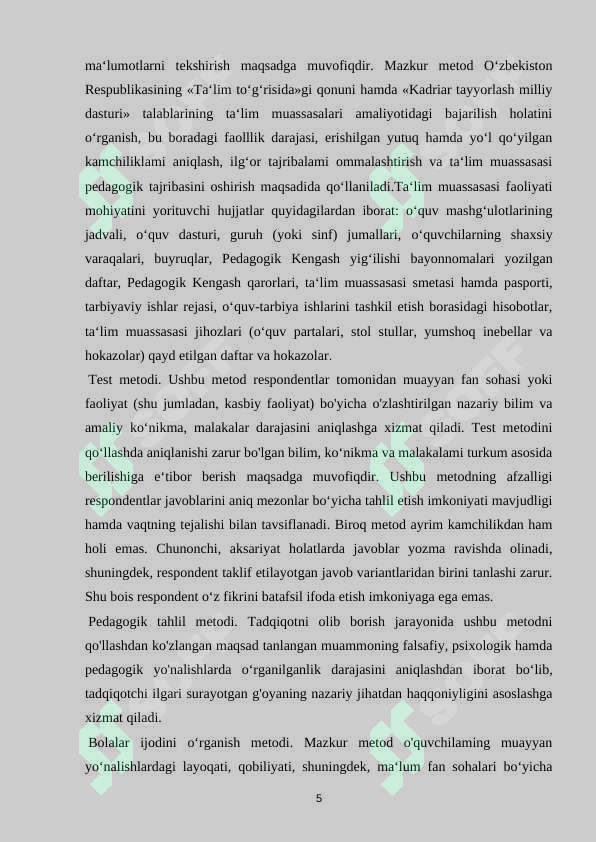 ma‘lumotlarni tekshirish maqsadga muvofiqdir. Mazkur metod O‘zbekiston Respublikasining «Ta‘lim to‘g‘risida»gi qonuni hamda «Kadriar tayyorlash milliy dasturi» talablarining ta‘lim muassasalari amaliyotidagi bajarilish holatini o‘rganish, bu boradagi faolllik darajasi, erishilgan yutuq hamda yo‘l qo‘yilgan kamchiliklami aniqlash, ilg‘or tajribalami ommalashtirish va ta‘lim muassasasi pedagogik tajribasini oshirish maqsadida qo‘llaniladi.Ta‘lim muassasasi faoliyati mohiyatini yorituvchi hujjatlar quyidagilardan iborat: o‘quv mashg‘ulotlarining jadvali, o‘quv dasturi, guruh (yoki sinf) jumallari, o‘quvchilarning shaxsiy varaqalari, buyruqlar, Pedagogik Kengash yig‘ilishi bayonnomalari yozilgan daftar, Pedagogik Kengash qarorlari, ta‘lim muassasasi smetasi hamda pasporti, tarbiyaviy ishlar rejasi, o‘quv-tarbiya ishlarini tashkil etish borasidagi hisobotlar, ta‘lim muassasasi jihozlari (o‘quv partalari, stol stullar, yumshoq inebellar va hokazolar) qayd etilgan daftar va hokazolar.

Test metodi. Ushbu metod respondentlar tomonidan muayyan fan sohasi yoki faoliyat (shu jumladan, kasbiy faoliyat) bo'yicha o'zlashtirilgan nazariy bilim va amaliy ko‘nikma, malakalar darajasini aniqlashga xizmat qiladi. Test metodini qo‘llashda aniqlanishi zarur bo'lgan bilim, ko‘nikma va malakalami turkum asosida berilishiga e‘tibor berish maqsadga muvofiqdir. Ushbu metodning afzalligi respondentlar javoblarini aniq mezonlar bo‘yicha tahlil etish imkoniyati mavjudligi hamda vaqtning tejalishi bilan tavsiflanadi. Biroq metod ayrim kamchilikdan ham holi emas. Chunonchi, aksariyat holatlarda javoblar yozma ravishda olinadi, shuningdek, respondent taklif etilayotgan javob variantlaridan birini tanlashi zarur. Shu bois respondent o‘z fikrini batafsil ifoda etish imkoniyaga ega emas.

Pedagogik tahlil metodi. Tadqiqotni olib borish jarayonida ushbu metodni qo'llashdan ko'zlangan maqsad tanlangan muammoning falsafiy, psixologik hamda pedagogik yo'nalishlarda o‘rganilganlik darajasini aniqlashdan iborat bo‘lib, tadqiqotchi ilgari surayotgan g'oyaning nazariy jihatdan haqqoniyligini asoslashga xizmat qiladi.

Bolalar ijodini o‘rganish metodi. Mazkur metod o'quvchilaming muayyan yo‘nalishlardagi layoqati, qobiliyati, shuningdek, ma‘lum fan sohalari bo‘yicha

5